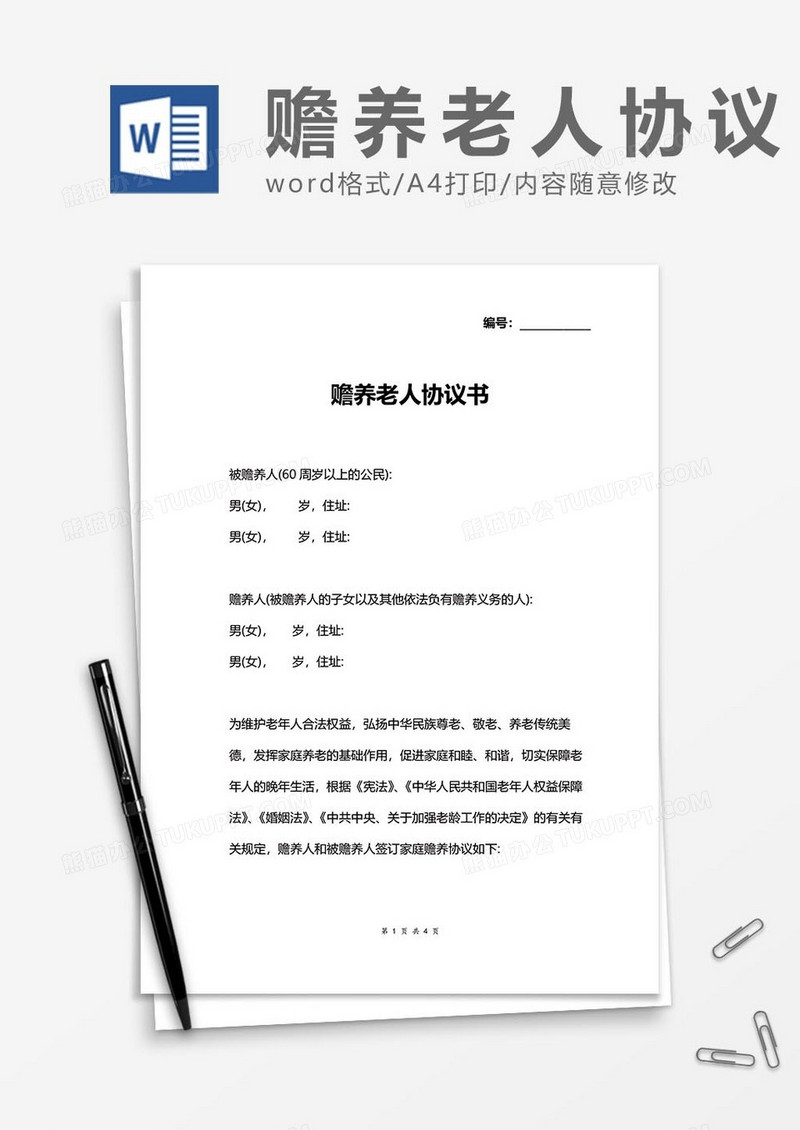 W

赡养老人协议

word格式/A4打印/内容随意修改

熊猫办公 TUKUPPT.COM

编号：__________

赡养老人协议书

被赡养人(60 周岁以上的公民):

男(女)，　岁，住址:

男(女)，　岁，住址:

赡养人(被赡养人的子女以及其他依法负有赡养义务的人):

男(女)，　岁，住址:

男(女)，　岁，住址:

为维护老年人合法权益，弘扬中华民族尊老、敬老、养老传统美德，发挥家庭养老的基础作用，促进家庭和睦、和谐，切实保障老年人的晚年生活，根据《宪法》、《中华人民共和国老年人权益保障法》、《婚姻法》、《中共中央、关于加强老龄工作的决定》的有关有关规定，赡养人和被赡养人签订家庭赡养协议如下:

第 1 页 共 4 页